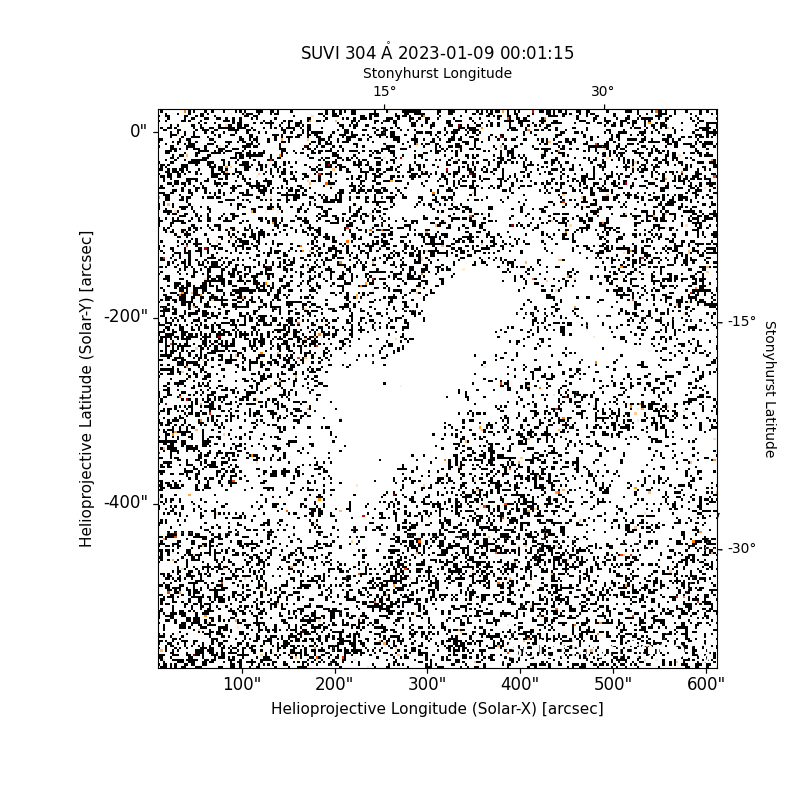 SUVI 304 Å 2023-01-09 00:01:15
Stonyhurst Longitude
15°
30°
0"
-200"
-400"
Helioprojective Latitude (Solar-Y) [arcsec]
-15°
-30°
Stonyhurst Latitude
100"
200"
300"
400"
500"
600"
Helioprojective Longitude (Solar-X) [arcsec]